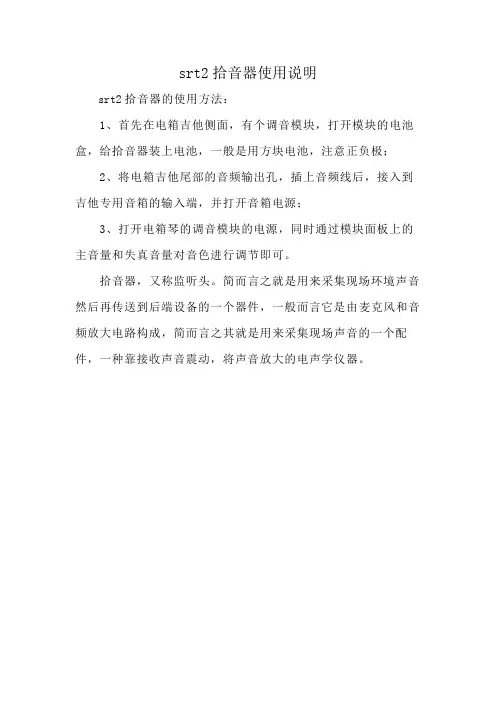 srt2 拾音器使用说明

srt2 拾音器的使用方法：

1、首先在电箱吉他侧面，有个调音模块，打开模块的电池盒，给拾音器装上电池，一般是用方块电池，注意正负极；

2、将电箱吉他尾部的音频输出孔，插上音频线后，接入到吉他专用音箱的输入端，并打开音箱电源；

3、打开电箱琴的调音模块的电源，同时通过模块面板上的主音量和失真音量对音色进行调节即可。

拾音器，又称监听头。简而言之就是用来采集现场环境声音然后再传送到后端设备的一个器件，一般而言它是由麦克风和音频放大电路构成，简而言之其就是用来采集现场声音的一个配件，一种靠接收声音震动，将声音放大的电声学仪器。